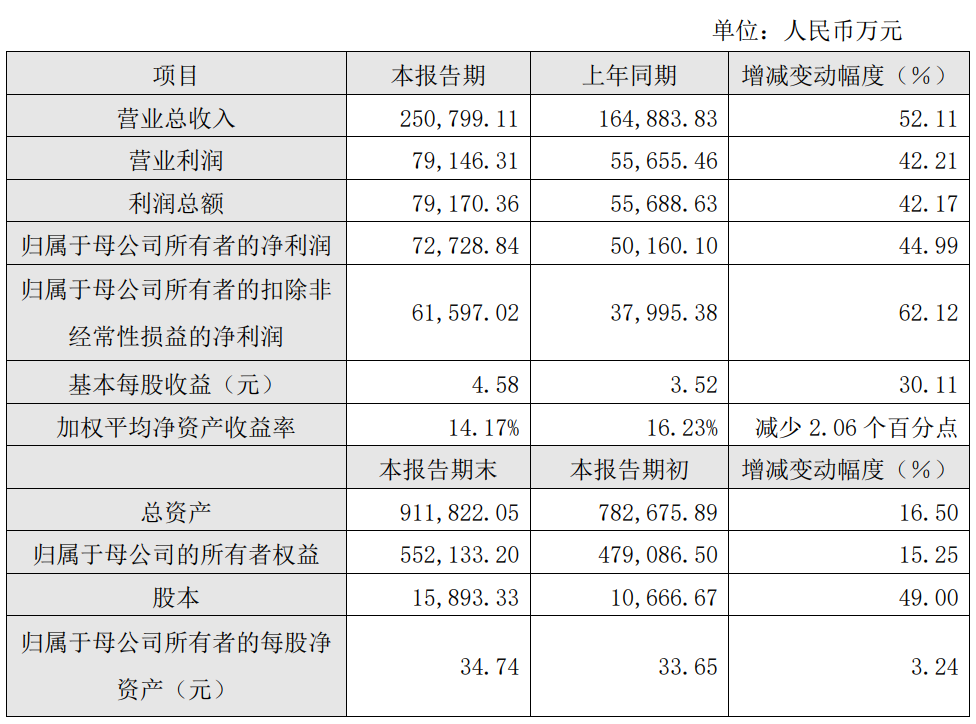 单位：人民币万元

| 项目 | 本报告期 | 上年同期 | 增减变动幅度（%） |
|---|---|---|---|
| 营业总收入 | 250,799.11 | 164,883.83 | 52.11 |
| 营业利润 | 79,146.31 | 55,655.46 | 42.21 |
| 利润总额 | 79,170.36 | 55,688.63 | 42.17 |
| 归属于母公司所有者的净利润 | 72,728.84 | 50,160.10 | 44.99 |
| 归属于母公司所有者的扣除非经常性损益的净利润 | 61,597.02 | 37,995.38 | 62.12 |
| 基本每股收益（元） | 4.58 | 3.52 | 30.11 |
| 加权平均净资产收益率 | 14.17% | 16.23% | 减少 2.06 个百分点 |
|  | 本报告期末 | 本报告期初 | 增减变动幅度（%） |
| 总资产 | 911,822.05 | 782,675.89 | 16.50 |
| 归属于母公司的所有者权益 | 552,133.20 | 479,086.50 | 15.25 |
| 股本 | 15,893.33 | 10,666.67 | 49.00 |
| 归属于母公司所有者的每股净资产（元） | 34.74 | 33.65 | 3.24 |